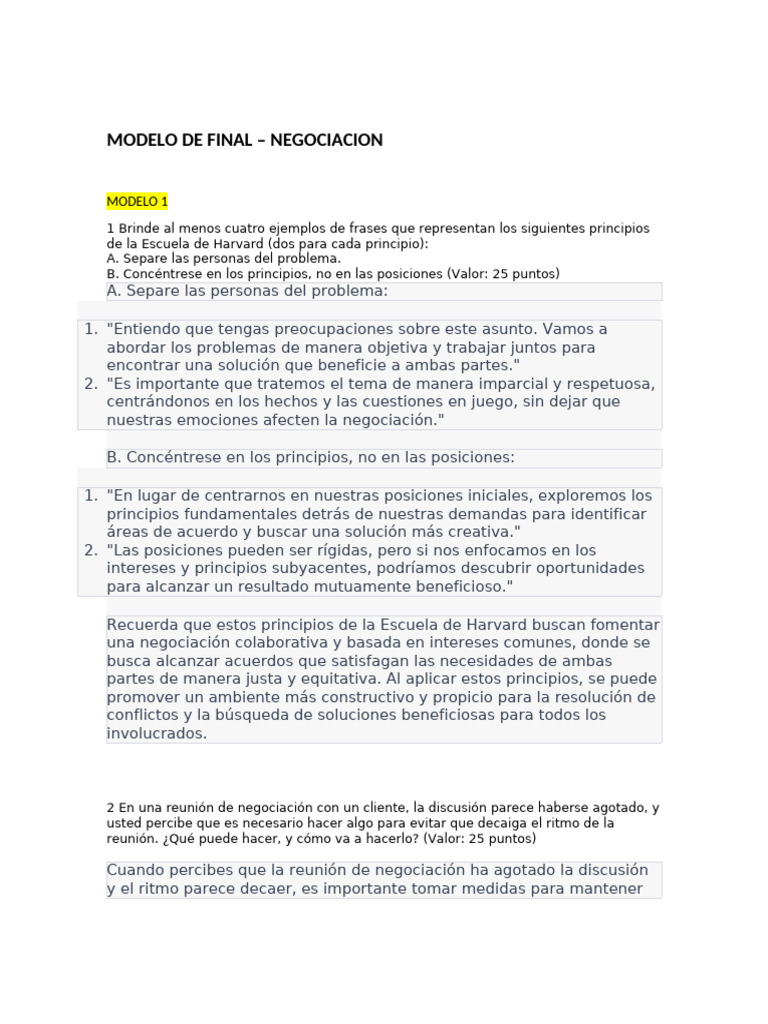 MODELO DE FINAL – NEGOCIACION

MODELO 1

1 Brinde al menos cuatro ejemplos de frases que representan los siguientes principios de la Escuela de Harvard (dos para cada principio):
A. Separe las personas del problema.
B. Concéntrese en los principios, no en las posiciones (Valor: 25 puntos)

A. Separe las personas del problema:

1. "Entiendo que tengas preocupaciones sobre este asunto. Vamos a abordar los problemas de manera objetiva y trabajar juntos para encontrar una solución que beneficie a ambas partes."
2. "Es importante que tratemos el tema de manera imparcial y respetuosa, centrándonos en los hechos y las cuestiones en juego, sin dejar que nuestras emociones afecten la negociación."

B. Concéntrese en los principios, no en las posiciones:

1. "En lugar de centrarnos en nuestras posiciones iniciales, exploremos los principios fundamentales detrás de nuestras demandas para identificar áreas de acuerdo y buscar una solución más creativa."
2. "Las posiciones pueden ser rígidas, pero si nos enfocamos en los intereses y principios subyacentes, podríamos descubrir oportunidades para alcanzar un resultado mutuamente beneficioso."

Recuerda que estos principios de la Escuela de Harvard buscan fomentar una negociación colaborativa y basada en intereses comunes, donde se busca alcanzar acuerdos que satisfagan las necesidades de ambas partes de manera justa y equitativa. Al aplicar estos principios, se puede promover un ambiente más constructivo y propicio para la resolución de conflictos y la búsqueda de soluciones beneficiosas para todos los involucrados.

2 En una reunión de negociación con un cliente, la discusión parece haberse agotado, y usted percibe que es necesario hacer algo para evitar que decaiga el ritmo de la reunión. ¿Qué puede hacer, y cómo va a hacerlo? (Valor: 25 puntos)

Cuando percibes que la reunión de negociación ha agotado la discusión y el ritmo parece decaer, es importante tomar medidas para mantener